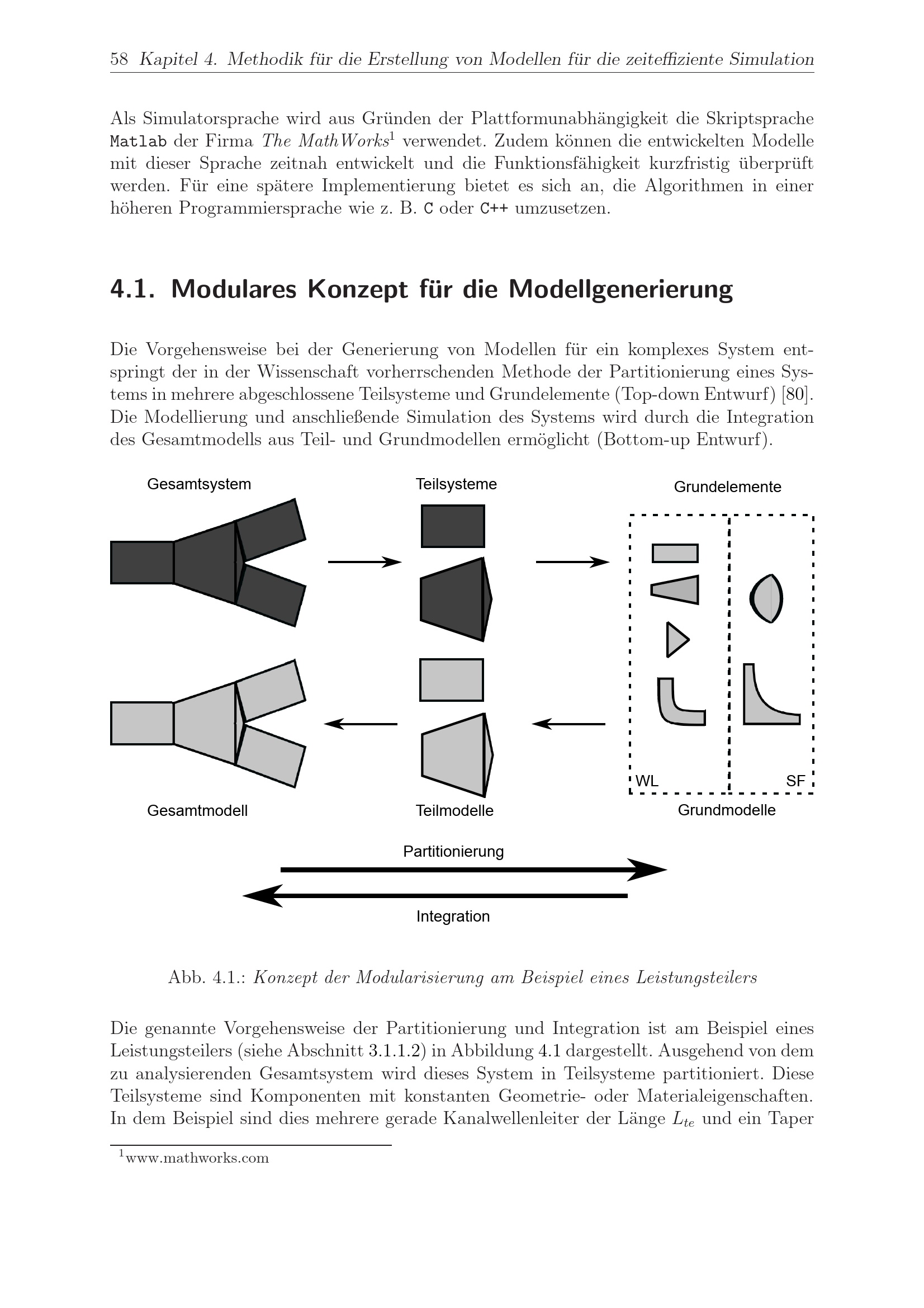 58 Kapitel 4. Methodik für die Erstellung von Modellen für die zeiteffiziente Simulation

Als Simulatorsprache wird aus Gründen der Plattformunabhängigkeit die Skriptsprache Matlab der Firma The MathWorks$^1$ verwendet. Zudem können die entwickelten Modelle mit dieser Sprache zeitnah entwickelt und die Funktionsfähigkeit kurzfristig überprüft werden. Für eine spätere Implementierung bietet es sich an, die Algorithmen in einer höheren Programmiersprache wie z. B. C oder C++ umzusetzen.

4.1. Modulares Konzept für die Modellgenerierung

Die Vorgehensweise bei der Generierung von Modellen für ein komplexes System entspringt der in der Wissenschaft vorherrschenden Methode der Partitionierung eines Systems in mehrere abgeschlossene Teilsysteme und Grundelemente (Top-down Entwurf) [80]. Die Modellierung und anschließende Simulation des Systems wird durch die Integration des Gesamtmodells aus Teil- und Grundmodellen ermöglicht (Bottom-up Entwurf).

Gesamtsystem

Teilsysteme

Grundelemente

WL

SF

Gesamtmodell

Teilmodelle

Grundmodelle

Partitionierung

Integration

Abb. 4.1.: Konzept der Modularisierung am Beispiel eines Leistungsteilers

Die genannte Vorgehensweise der Partitionierung und Integration ist am Beispiel eines Leistungsteilers (siehe Abschnitt 3.1.1.2) in Abbildung 4.1 dargestellt. Ausgehend von dem zu analysierenden Gesamtsystem wird dieses System in Teilsysteme partitioniert. Diese Teilsysteme sind Komponenten mit konstanten Geometrie- oder Materialeigenschaften. In dem Beispiel sind dies mehrere gerade Kanalwellenleiter der Länge $L_{te}$ und ein Taper

$^1$www.mathworks.com